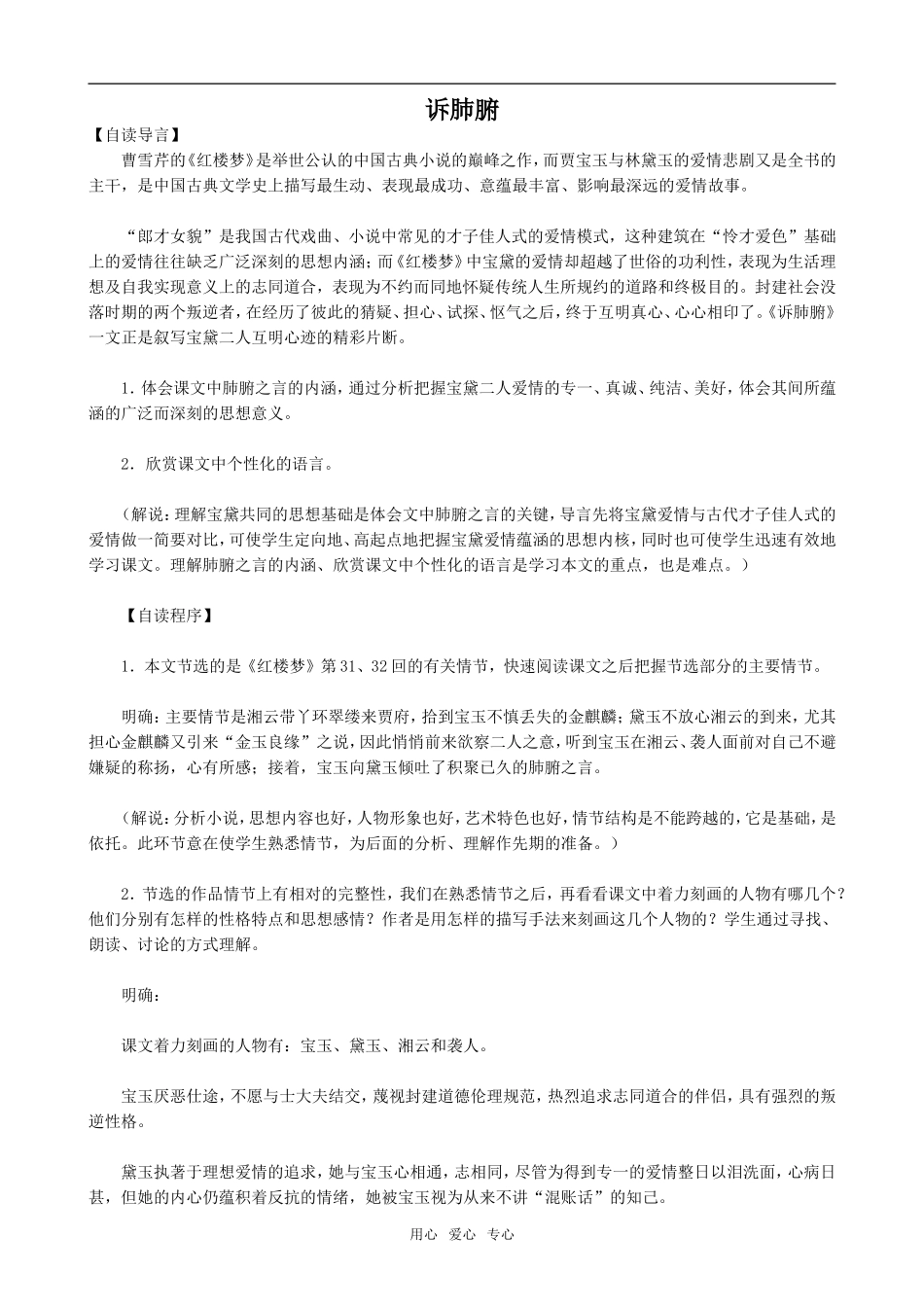 诉肺腑

【自读导言】

曹雪芹的《红楼梦》是举世公认的中国古典小说的巅峰之作，而贾宝玉与林黛玉的爱情悲剧又是全书的主干，是中国古典文学史上描写最生动、表现最成功、意蕴最丰富、影响最深远的爱情故事。

“郎才女貌”是我国古代戏曲、小说中常见的才子佳人式的爱情模式，这种建筑在“怜才爱色”基础上的爱情往往缺乏广泛深刻的思想内涵；而《红楼梦》中宝黛的爱情却超越了世俗的功利性，表现为生活理想及自我实现意义上的志同道合，表现为不约而同地怀疑传统人生所规约的道路和终极目的。封建社会没落时期的两个叛逆者，在经历了彼此的猜疑、担心、试探、怄气之后，终于互明真心、心心相印了。《诉肺腑》一文正是叙写宝黛二人互明心迹的精彩片断。

1．体会课文中肺腑之言的内涵，通过分析把握宝黛二人爱情的专一、真诚、纯洁、美好，体会其间所蕴涵的广泛而深刻的思想意义。

2．欣赏课文中个性化的语言。

（解说：理解宝黛共同的思想基础是体会文中肺腑之言的关键，导言先将宝黛爱情与古代才子佳人式的爱情做一简要对比，可使学生定向地、高起点地把握宝黛爱情蕴涵的思想内核，同时也可使学生迅速有效地学习课文。理解肺腑之言的内涵、欣赏课文中个性化的语言是学习本文的重点，也是难点。）

【自读程序】

1．本文节选的是《红楼梦》第31、32回的有关情节，快速阅读课文之后把握节选部分的主要情节。

明确：主要情节是湘云带丫环翠缕来贾府，拾到宝玉不慎丢失的金麒麟；黛玉不放心湘云的到来，尤其担心金麒麟又引来“金玉良缘”之说，因此悄悄前来欲察二人之意，听到宝玉在湘云、袭人面前对自己不避嫌疑的称扬，心有所感；接着，宝玉向黛玉倾吐了积聚已久的肺腑之言。

（解说：分析小说，思想内容也好，人物形象也好，艺术特色也好，情节结构是不能跨越的，它是基础，是依托。此环节意在使学生熟悉情节，为后面的分析、理解作先期的准备。）

2．节选的作品情节上有相对的完整性，我们在熟悉情节之后，再看看课文中着力刻画的人物有哪几个？他们分别有怎样的性格特点和思想感情？作者是用怎样的描写手法来刻画这几个人物的？学生通过寻找、朗读、讨论的方式理解。

明确：

课文着力刻画的人物有：宝玉、黛玉、湘云和袭人。

宝玉厌恶仕途，不愿与士大夫结交，蔑视封建道德伦理规范，热烈追求志同道合的伴侣，具有强烈的叛逆性格。

黛玉执著于理想爱情的追求，她与宝玉心相通，志相同，尽管为得到专一的爱情整日以泪洗面，心病日甚，但她的内心仍蕴积着反抗的情绪，她被宝玉视为从来不讲“混账话”的知己。

用心 爱心 专心